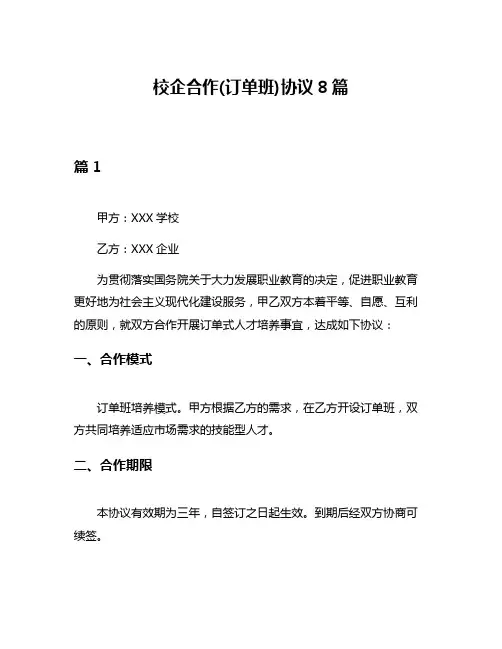 校企合作(订单班)协议 8 篇

篇 1

甲方：XXX 学校

乙方：XXX 企业

为贯彻落实国务院关于大力发展职业教育的决定，促进职业教育更好地为社会主义现代化建设服务，甲乙双方本着平等、自愿、互利的原则，就双方合作开展订单式人才培养事宜，达成如下协议：

一、合作模式

订单班培养模式。甲方根据乙方的需求，在乙方开设订单班，双方共同培养适应市场需求的技能型人才。

二、合作期限

本协议有效期为三年，自签订之日起生效。到期后经双方协商可续签。